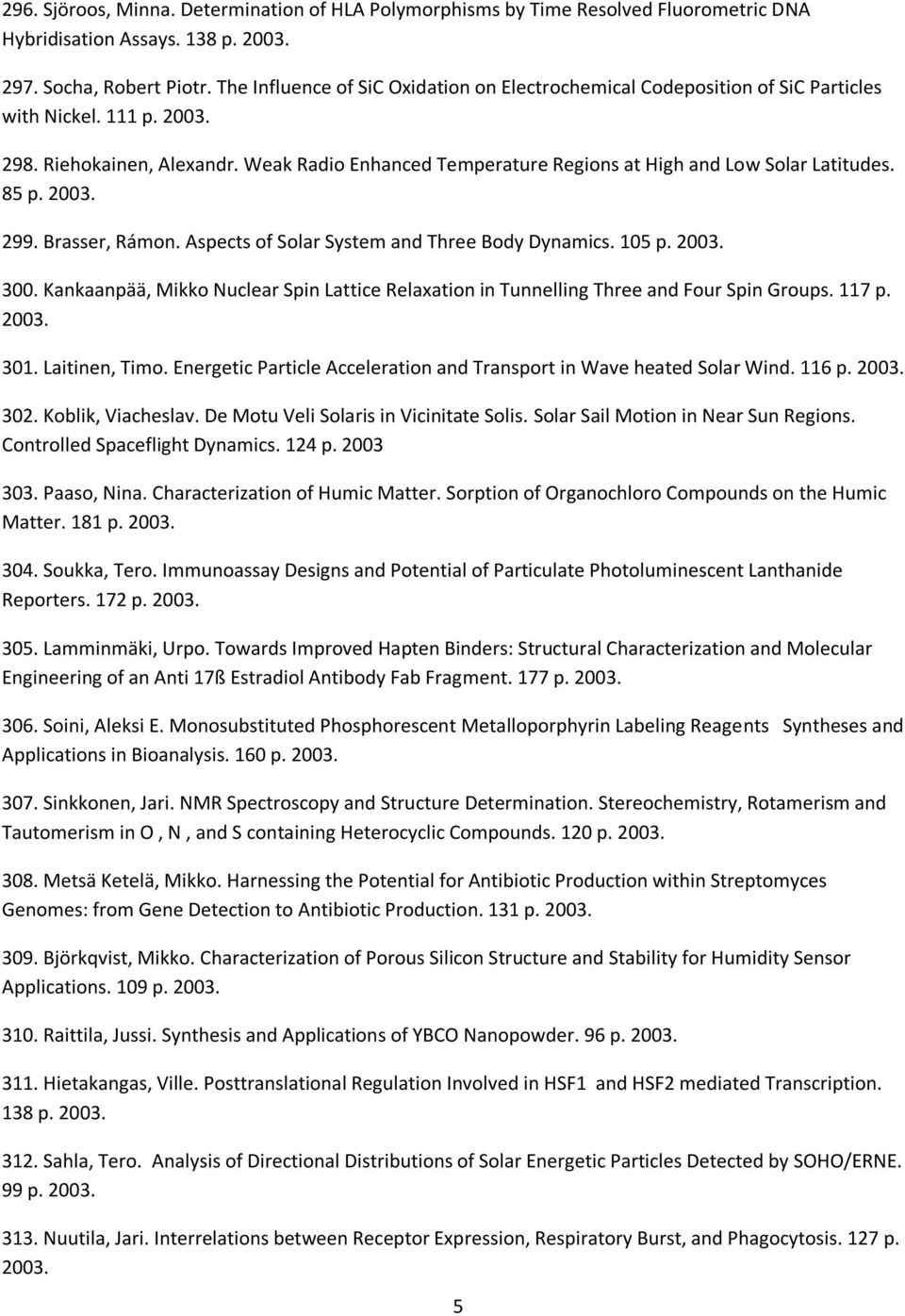 296. Sjöroos, Minna. Determination of HLA Polymorphisms by Time Resolved Fluorometric DNA Hybridisation Assays. 138 p. 2003.

297. Socha, Robert Piotr. The Influence of SiC Oxidation on Electrochemical Codeposition of SiC Particles with Nickel. 111 p. 2003.

298. Riehokainen, Alexandr. Weak Radio Enhanced Temperature Regions at High and Low Solar Latitudes. 85 p. 2003.

299. Brasser, Rámon. Aspects of Solar System and Three Body Dynamics. 105 p. 2003.

300. Kankaanpää, Mikko Nuclear Spin Lattice Relaxation in Tunnelling Three and Four Spin Groups. 117 p. 2003.

301. Laitinen, Timo. Energetic Particle Acceleration and Transport in Wave heated Solar Wind. 116 p. 2003.

302. Koblik, Viacheslav. De Motu Veli Solaris in Vicinitate Solis. Solar Sail Motion in Near Sun Regions. Controlled Spaceflight Dynamics. 124 p. 2003

303. Paaso, Nina. Characterization of Humic Matter. Sorption of Organochloro Compounds on the Humic Matter. 181 p. 2003.

304. Soukka, Tero. Immunoassay Designs and Potential of Particulate Photoluminescent Lanthanide Reporters. 172 p. 2003.

305. Lamminmäki, Urpo. Towards Improved Hapten Binders: Structural Characterization and Molecular Engineering of an Anti 17ß Estradiol Antibody Fab Fragment. 177 p. 2003.

306. Soini, Aleksi E. Monosubstituted Phosphorescent Metalloporphyrin Labeling Reagents Syntheses and Applications in Bioanalysis. 160 p. 2003.

307. Sinkkonen, Jari. NMR Spectroscopy and Structure Determination. Stereochemistry, Rotamerism and Tautomerism in O , N , and S containing Heterocyclic Compounds. 120 p. 2003.

308. Metsä Ketelä, Mikko. Harnessing the Potential for Antibiotic Production within Streptomyces Genomes: from Gene Detection to Antibiotic Production. 131 p. 2003.

309. Björkqvist, Mikko. Characterization of Porous Silicon Structure and Stability for Humidity Sensor Applications. 109 p. 2003.

310. Raittila, Jussi. Synthesis and Applications of YBCO Nanopowder. 96 p. 2003.

311. Hietakangas, Ville. Posttranslational Regulation Involved in HSF1 and HSF2 mediated Transcription. 138 p. 2003.

312. Sahla, Tero. Analysis of Directional Distributions of Solar Energetic Particles Detected by SOHO/ERNE. 99 p. 2003.

313. Nuutila, Jari. Interrelations between Receptor Expression, Respiratory Burst, and Phagocytosis. 127 p. 2003.

5